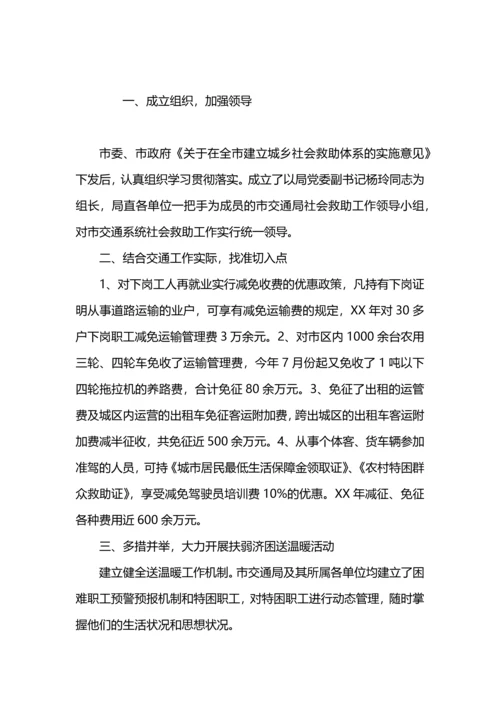 一、成立组织，加强领导

市委、市政府《关于在全市建立城乡社会救助体系的实施意见》下发后，认真组织学习贯彻落实。成立了以局党委副书记杨玲同志为组长，局直各单位一把手为成员的市交通局社会救助工作领导小组，对市交通系统社会救助工作实行统一领导。

二、结合交通工作实际，找准切入点

1、对下岗工人再就业实行减免收费的优惠政策，凡持有下岗证明从事道路运输的业户，可享有减免运输费的规定，XX 年对 30 多户下岗职工减免运输管理费 3 万余元。2、对市区内 1000 余台农用三轮、四轮车免收了运输管理费，今年 7 月份起又免收了 1 吨以下四轮拖拉机的养路费，合计免征 80 余万元。3、免征了出租的运管费及城区内运营的出租车免征客运附加费，跨出城区的出租车客运附加费减半征收，共免征近 500 余万元。4、从事个体客、货车辆参加准驾的人员，可持《城市居民最低生活保障金领取证》、《农村特困群众救助证》，享受减免驾驶员培训费 10%的优惠。XX 年减征、免征各种费用近 600 余万元。

三、多措并举，大力开展扶弱济困送温暖活动

建立健全送温暖工作机制。市交通局及其所属各单位均建立了困难职工预警预报机制和特困职工，对特困职工进行动态管理，随时掌握他们的生活状况和思想状况。